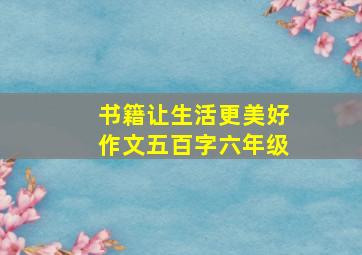 书籍让生活更美好
作文五百字六年级